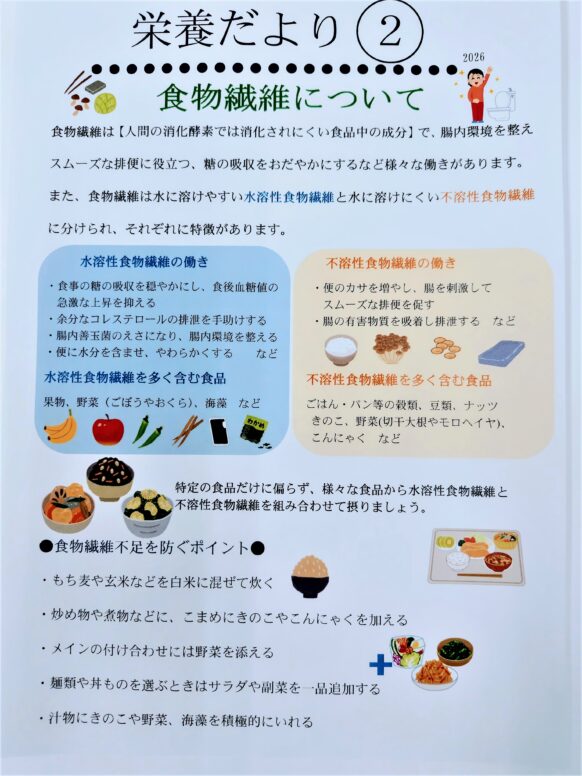 栄養だより ②

2026

食物繊維について

食物繊維は【人間の消化酵素では消化されにくい食品中の成分】で、腸内環境を整えスムーズな排便に役立つ、糖の吸収をおだやかにするなど様々な働きがあります。

また、食物繊維は水に溶けやすい水溶性食物繊維と水に溶けにくい不溶性食物繊維に分けられ、それぞれに特徴があります。

水溶性食物繊維の働き

・食事の糖の吸収を穏やかにし、食後血糖値の急激な上昇を抑える
・余分なコレステロールの排泄を手助けする
・腸内善玉菌のえさになり、腸内環境を整える
・便に水分を含ませ、やわらかくする　など

水溶性食物繊維を多く含む食品

果物、野菜（ごぼうやおくら）、海藻　など

わかめ

不溶性食物繊維の働き

・便のカサを増やし、腸を刺激してスムーズな排便を促す
・腸の有害物質を吸着し排泄する　など

不溶性食物繊維を多く含む食品

ごはん・パン等の穀類、豆類、ナッツ
きのこ、野菜(切干大根やモロヘイヤ)、こんにゃく　など

特定の食品だけに偏らず、様々な食品から水溶性食物繊維と不溶性食物繊維を組み合わせて摂りましょう。

●食物繊維不足を防ぐポイント●

・もち麦や玄米などを白米に混ぜて炊く

・炒め物や煮物などに、こまめにきのこやこんにゃくを加える

・メインの付け合わせには野菜を添える

・麺類や丼ものを選ぶときはサラダや副菜を一品追加する

・汁物にきのこや野菜、海藻を積極的にいれる